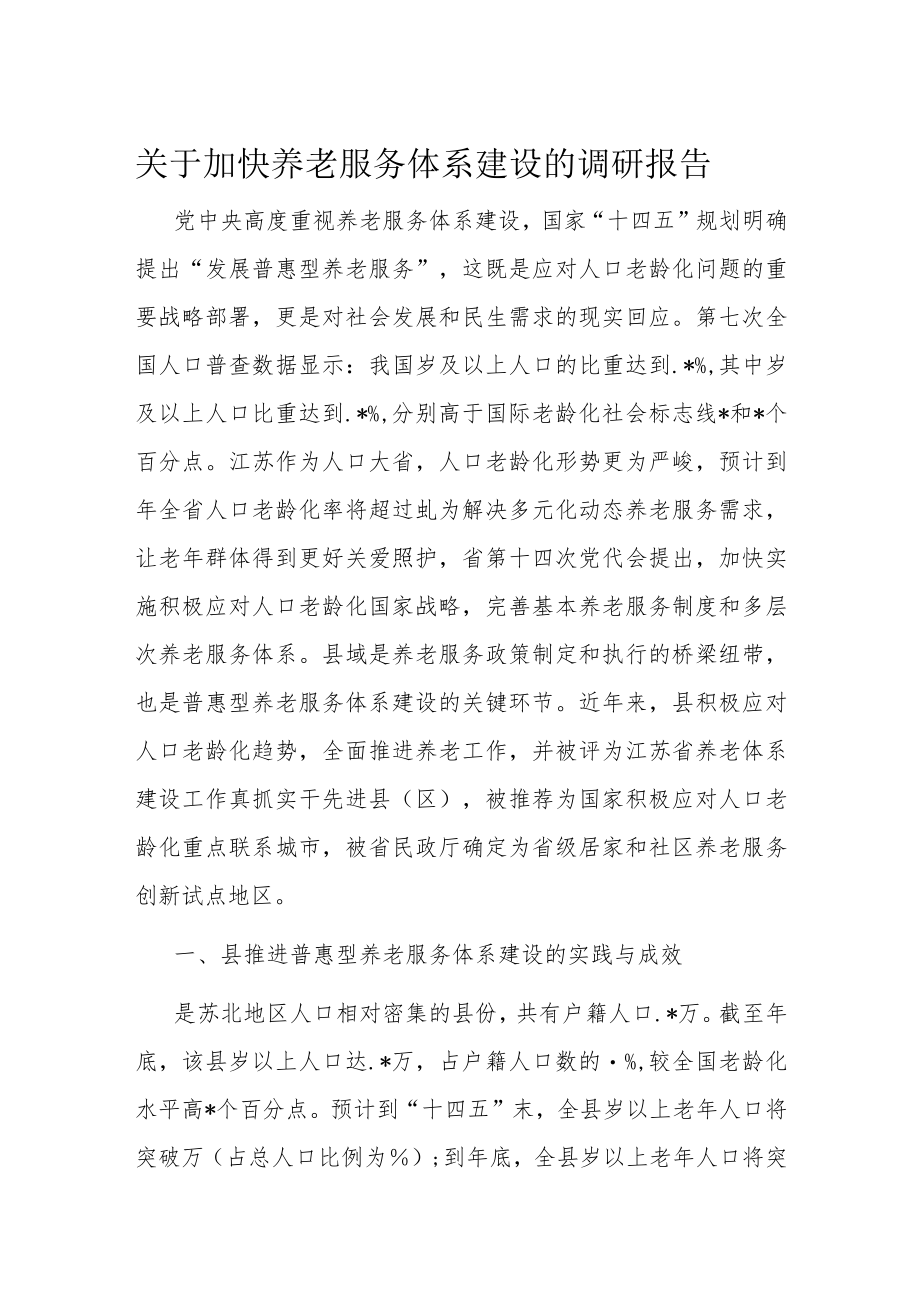 关于加快养老服务体系建设的调研报告

党中央高度重视养老服务体系建设，国家“十四五”规划明确提出“发展普惠型养老服务”，这既是应对人口老龄化问题的重要战略部署，更是对社会发展和民生需求的现实回应。第七次全国人口普查数据显示：我国岁及以上人口的比重达到.*%,其中岁及以上人口比重达到.*%,分别高于国际老龄化社会标志线*和*个百分点。江苏作为人口大省，人口老龄化形势更为严峻，预计到年全省人口老龄化率将超过虬为解决多元化动态养老服务需求，让老年群体得到更好关爱照护，省第十四次党代会提出，加快实施积极应对人口老龄化国家战略，完善基本养老服务制度和多层次养老服务体系。县域是养老服务政策制定和执行的桥梁纽带，也是普惠型养老服务体系建设的关键环节。近年来，县积极应对人口老龄化趋势，全面推进养老工作，并被评为江苏省养老体系建设工作真抓实干先进县（区），被推荐为国家积极应对人口老龄化重点联系城市，被省民政厅确定为省级居家和社区养老服务创新试点地区。

一、县推进普惠型养老服务体系建设的实践与成效

是苏北地区人口相对密集的县份，共有户籍人口.*万。截至年底，该县岁以上人口达.*万，占户籍人口数的·%,较全国老龄化水平高*个百分点。预计到“十四五”末，全县岁以上老年人口将突破万（占总人口比例为%）；到年底，全县岁以上老年人口将突